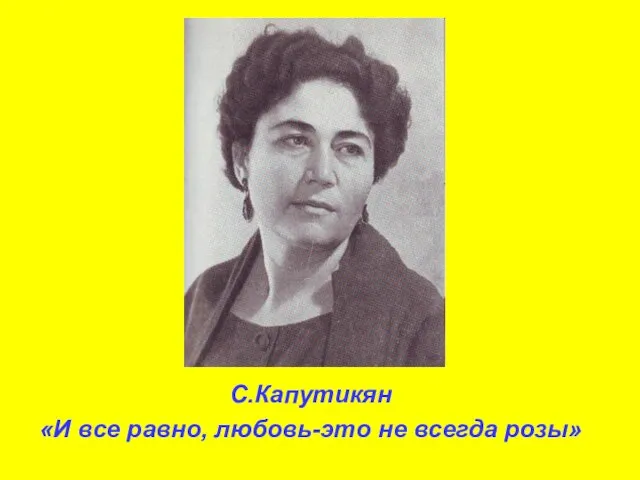 С.Капутикян
«И все равно, любовь-это не всегда розы»